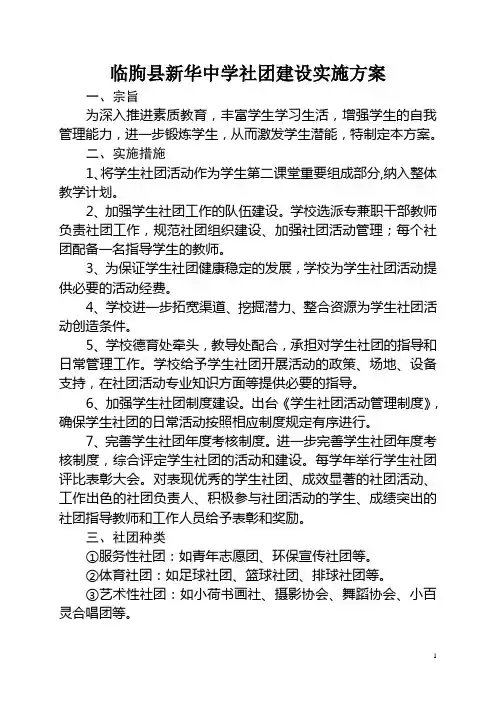 临朐县新华中学社团建设实施方案

一、宗旨

为深入推进素质教育，丰富学生学习生活，增强学生的自我管理能力，进一步锻炼学生，从而激发学生潜能，特制定本方案。

二、实施措施

1、将学生社团活动作为学生第二课堂重要组成部分,纳入整体教学计划。

2、加强学生社团工作的队伍建设。学校选派专兼职干部教师负责社团工作，规范社团组织建设、加强社团活动管理；每个社团配备一名指导学生的教师。

3、为保证学生社团健康稳定的发展，学校为学生社团活动提供必要的活动经费。

4、学校进一步拓宽渠道、挖掘潜力、整合资源为学生社团活动创造条件。

5、学校德育处牵头，教导处配合，承担对学生社团的指导和日常管理工作。学校给予学生社团开展活动的政策、场地、设备支持，在社团活动专业知识方面等提供必要的指导。

6、加强学生社团制度建设。出台《学生社团活动管理制度》，确保学生社团的日常活动按照相应制度规定有序进行。

7、完善学生社团年度考核制度。进一步完善学生社团年度考核制度，综合评定学生社团的活动和建设。每学年举行学生社团评比表彰大会。对表现优秀的学生社团、成效显著的社团活动、工作出色的社团负责人、积极参与社团活动的学生、成绩突出的社团指导教师和工作人员给予表彰和奖励。

三、社团种类

①服务性社团：如青年志愿团、环保宣传社团等。

②体育社团：如足球社团、篮球社团、排球社团等。

③艺术性社团：如小荷书画社、摄影协会、舞蹈协会、小百灵合唱团等。

1